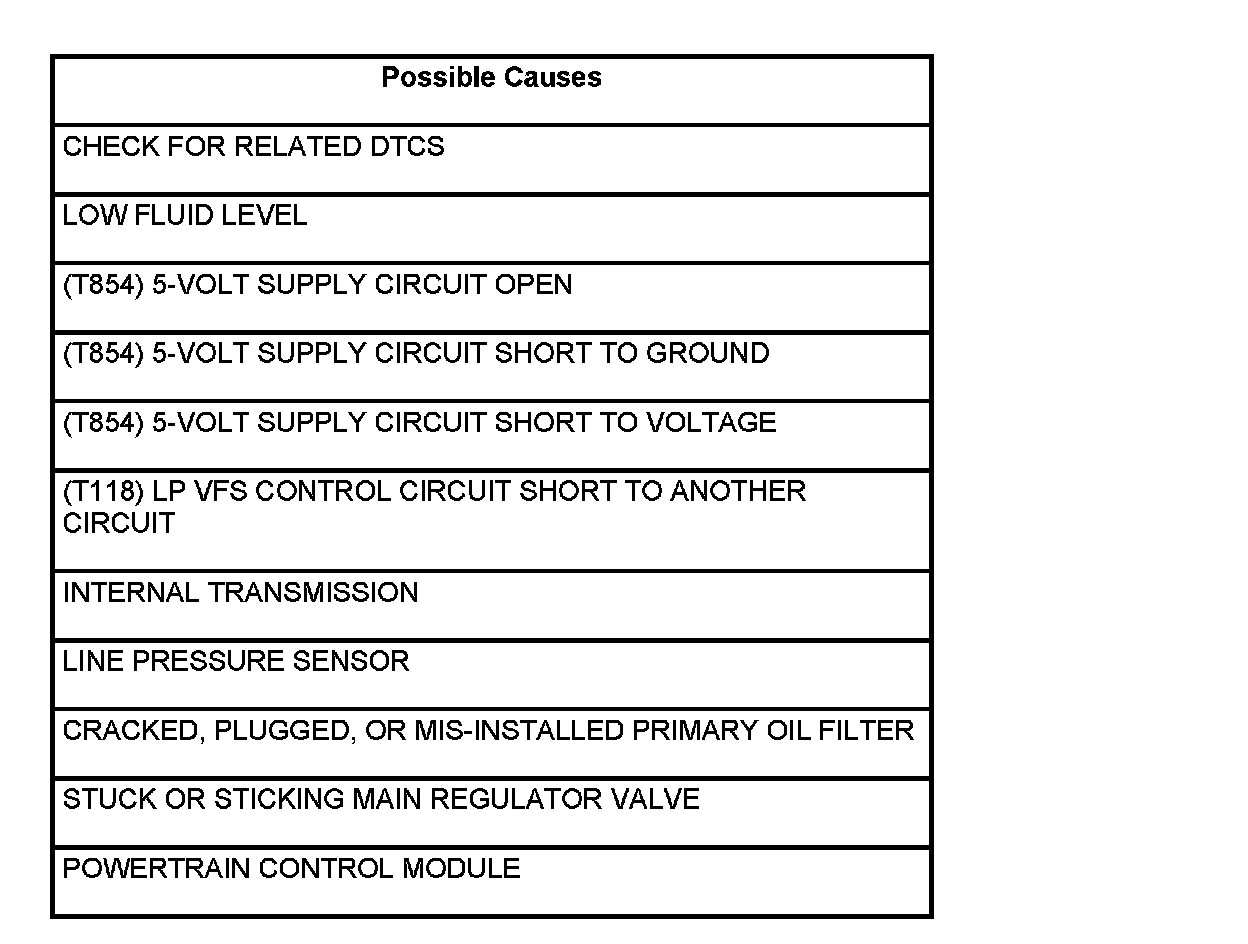 | Possible Causes |
|---|
| CHECK FOR RELATED DTCS |
| LOW FLUID LEVEL |
| (T854) 5-VOLT SUPPLY CIRCUIT OPEN |
| (T854) 5-VOLT SUPPLY CIRCUIT SHORT TO GROUND |
| (T854) 5-VOLT SUPPLY CIRCUIT SHORT TO VOLTAGE |
| (T118) LP VFS CONTROL CIRCUIT SHORT TO ANOTHER CIRCUIT |
| INTERNAL TRANSMISSION |
| LINE PRESSURE SENSOR |
| CRACKED, PLUGGED, OR MIS-INSTALLED PRIMARY OIL FILTER |
| STUCK OR STICKING MAIN REGULATOR VALVE |
| POWERTRAIN CONTROL MODULE |